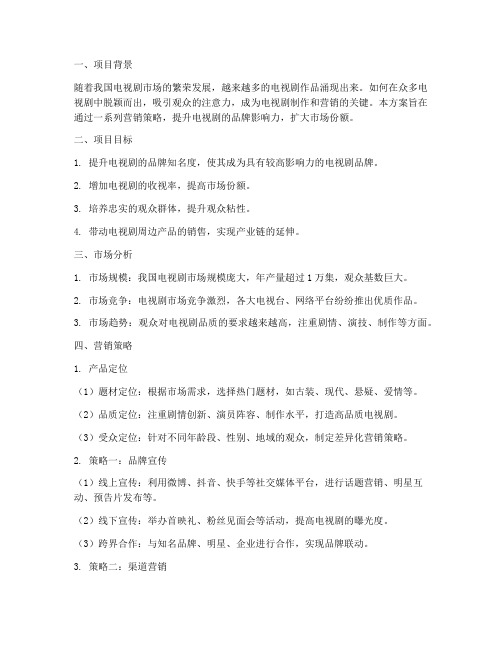 一、项目背景

随着我国电视剧市场的繁荣发展，越来越多的电视剧作品涌现出来。如何在众多电视剧中脱颖而出，吸引观众的注意力，成为电视剧制作和营销的关键。本方案旨在通过一系列营销策略，提升电视剧的品牌影响力，扩大市场份额。

二、项目目标

1. 提升电视剧的品牌知名度，使其成为具有较高影响力的电视剧品牌。

2. 增加电视剧的收视率，提高市场份额。

3. 培养忠实的观众群体，提升观众粘性。

4. 带动电视剧周边产品的销售，实现产业链的延伸。

三、市场分析

1. 市场规模：我国电视剧市场规模庞大，年产量超过1万集，观众基数巨大。

2. 市场竞争：电视剧市场竞争激烈，各大电视台、网络平台纷纷推出优质作品。

3. 市场趋势：观众对电视剧品质的要求越来越高，注重剧情、演技、制作等方面。

四、营销策略

1. 产品定位

（1）题材定位：根据市场需求，选择热门题材，如古装、现代、悬疑、爱情等。

（2）品质定位：注重剧情创新、演员阵容、制作水平，打造高品质电视剧。

（3）受众定位：针对不同年龄段、性别、地域的观众，制定差异化营销策略。

2. 策略一：品牌宣传

（1）线上宣传：利用微博、抖音、快手等社交媒体平台，进行话题营销、明星互动、预告片发布等。

（2）线下宣传：举办首映礼、粉丝见面会等活动，提高电视剧的曝光度。

（3）跨界合作：与知名品牌、明星、企业进行合作，实现品牌联动。

3. 策略二：渠道营销